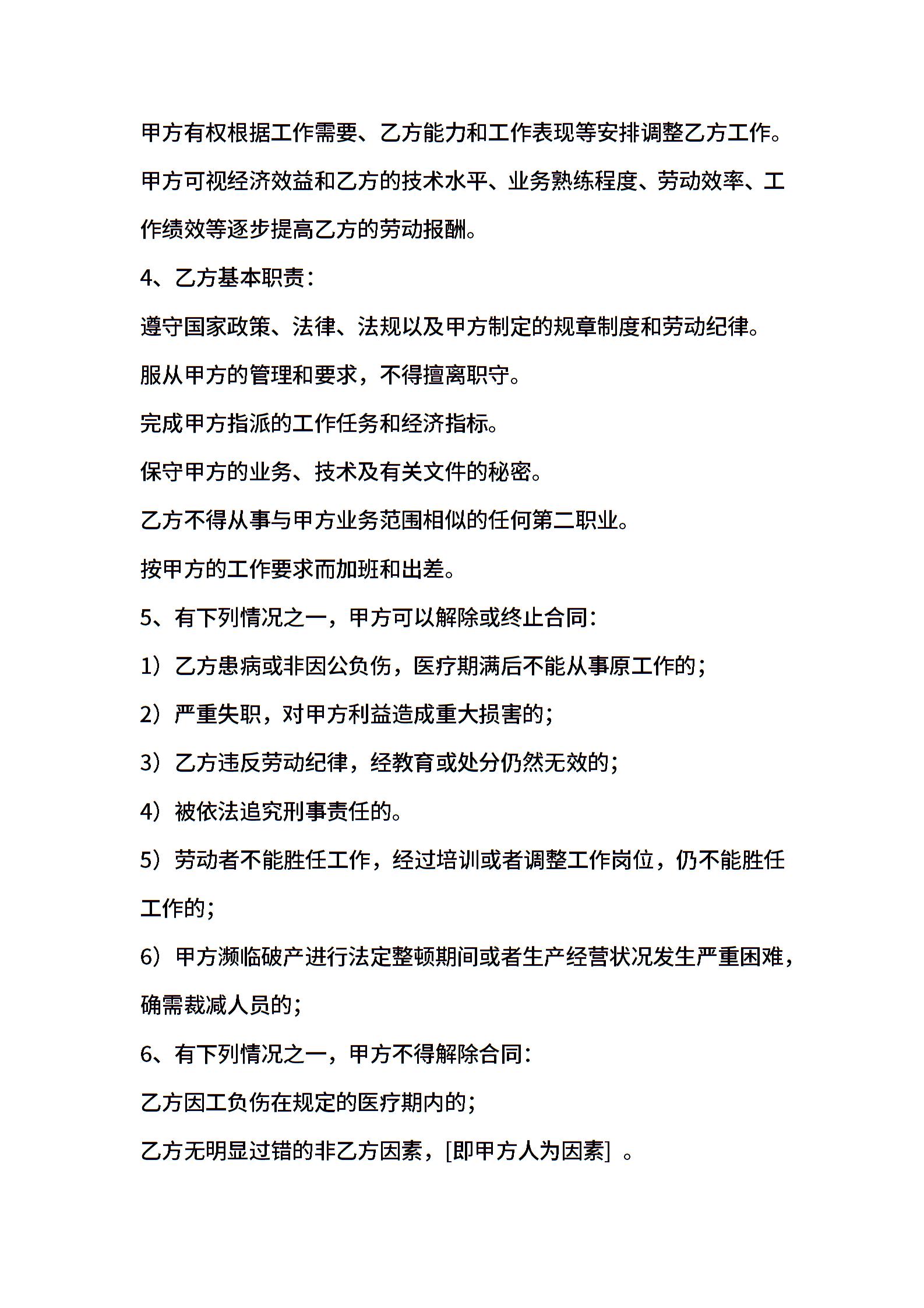 甲方有权根据工作需要、乙方能力和工作表现等安排调整乙方工作。

甲方可视经济效益和乙方的技术水平、业务熟练程度、劳动效率、工作绩效等逐步提高乙方的劳动报酬。

4、乙方基本职责:

遵守国家政策、法律、法规以及甲方制定的规章制度和劳动纪律。

服从甲方的管理和要求，不得擅离职守。

完成甲方指派的工作任务和经济指标。

保守甲方的业务、技术及有关文件的秘密。

乙方不得从事与甲方业务范围相似的任何第二职业。

按甲方的工作要求而加班和出差。

5、有下列情况之一，甲方可以解除或终止合同:

1）乙方患病或非因公负伤，医疗期满后不能从事原工作的;

2）严重失职，对甲方利益造成重大损害的;

3）乙方违反劳动纪律，经教育或处分仍然无效的;

4）被依法追究刑事责任的。

5）劳动者不能胜任工作，经过培训或者调整工作岗位，仍不能胜任工作的;

6）甲方濒临破产进行法定整顿期间或者生产经营状况发生严重困难，确需裁减人员的;

6、有下列情况之一，甲方不得解除合同:

乙方因工负伤在规定的医疗期内的;

乙方无明显过错的非乙方因素，[即甲方人为因素]。